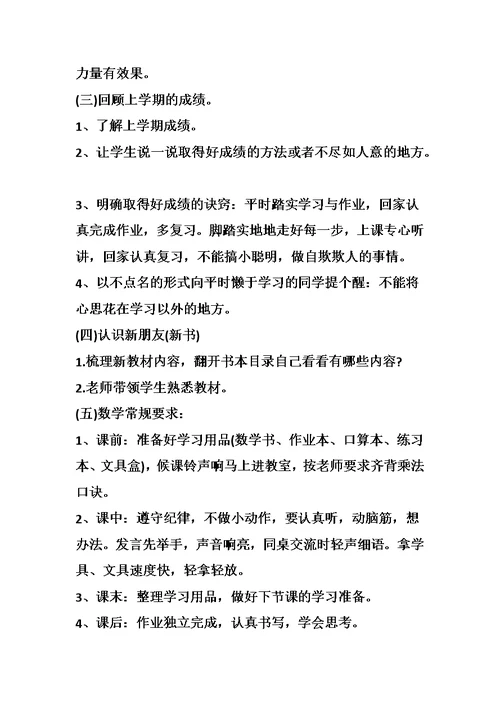 力量有效果。

(三)回顾上学期的成绩。

1、了解上学期成绩。

2、让学生说一说取得好成绩的方法或者不尽如人意的地方。

3、明确取得好成绩的诀窍：平时踏实学习与作业，回家认真完成作业，多复习。脚踏实地地走好每一步，上课专心听讲，回家认真复习，不能搞小聪明，做自欺欺人的事情。

4、以不点名的形式向平时懒于学习的同学提个醒：不能将心思花在学习以外的地方。

(四)认识新朋友(新书)

1.梳理新教材内容，翻开书本目录自己看看有哪些内容?

2.老师带领学生熟悉教材。

(五)数学常规要求：

1、课前：准备好学习用品(数学书、作业本、口算本、练习本、文具盒)，候课铃声响马上进教室，按老师要求齐背乘法口诀。

2、课中：遵守纪律，不做小动作，要认真听，动脑筋，想办法。发言先举手，声音响亮，同桌交流时轻声细语。拿学具、文具速度快，轻拿轻放。

3、课末：整理学习用品，做好下节课的学习准备。

4、课后：作业独立完成，认真书写，学会思考。